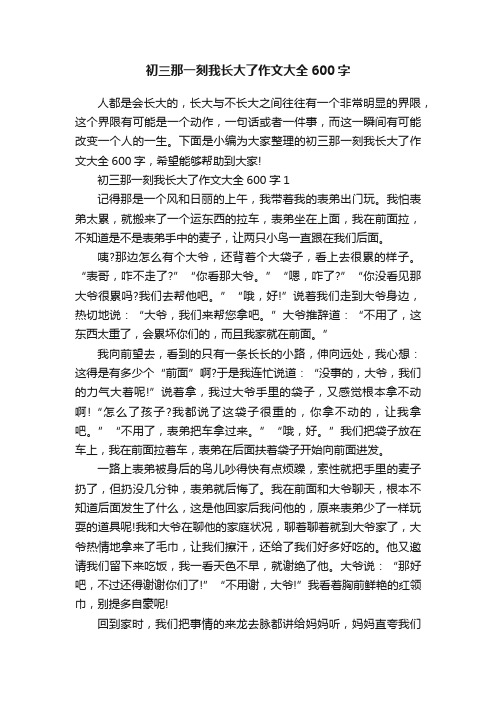 初三那一刻我长大了作文大全600字

人都是会长大的，长大与不长大之间往往有一个非常明显的界限，这个界限有可能是一个动作，一句话或者一件事，而这一瞬间有可能改变一个人的一生。下面是小编为大家整理的初三那一刻我长大了作文大全600字，希望能够帮助到大家!

初三那一刻我长大了作文大全600字1

记得那是一个风和日丽的上午，我带着我的表弟出门玩。我怕表弟太累，就搬来了一个运东西的拉车，表弟坐在上面，我在前面拉，不知道是不是表弟手中的麦子，让两只小鸟一直跟在我们后面。

咦?那边怎么有个大爷，还背着个大袋子，看上去很累的样子。“表哥，咋不走了?”“你看那大爷。”“嗯，咋了?”“你没看见那大爷很累吗?我们去帮他吧。”“哦，好!”说着我们走到大爷身边，热切地说：“大爷，我们来帮您拿吧。”大爷推辞道：“不用了，这东西太重了，会累坏你们的，而且我家就在前面。”

我向前望去，看到的只有一条长长的小路，伸向远处，我心想：这得是有多少个“前面”啊?于是我连忙说道：“没事的，大爷，我们的力气大着呢!”说着拿，我过大爷手里的袋子，又感觉根本拿不动啊!“怎么了孩子?我都说了这袋子很重的，你拿不动的，让我拿吧。”“不用了，表弟把车拿过来。”“哦，好。”我们把袋子放在车上，我在前面拉着车，表弟在后面扶着袋子开始向前面进发。

一路上表弟被身后的鸟儿吵得快有点烦躁，索性就把手里的麦子扔了，但扔没几分钟，表弟就后悔了。我在前面和大爷聊天，根本不知道后面发生了什么，这是他回家后我问他的，原来表弟少了一样玩耍的道具呢!我和大爷在聊他的家庭状况，聊着聊着就到大爷家了，大爷热情地拿来了毛巾，让我们擦汗，还给了我们好多好吃的。他又邀请我们留下来吃饭，我一看天色不早，就谢绝了他。大爷说：“那好吧，不过还得谢谢你们了!”“不用谢，大爷!”我看着胸前鲜艳的红领巾，别提多自豪呢!

回到家时，我们把事情的来龙去脉都讲给妈妈听，妈妈直夸我们